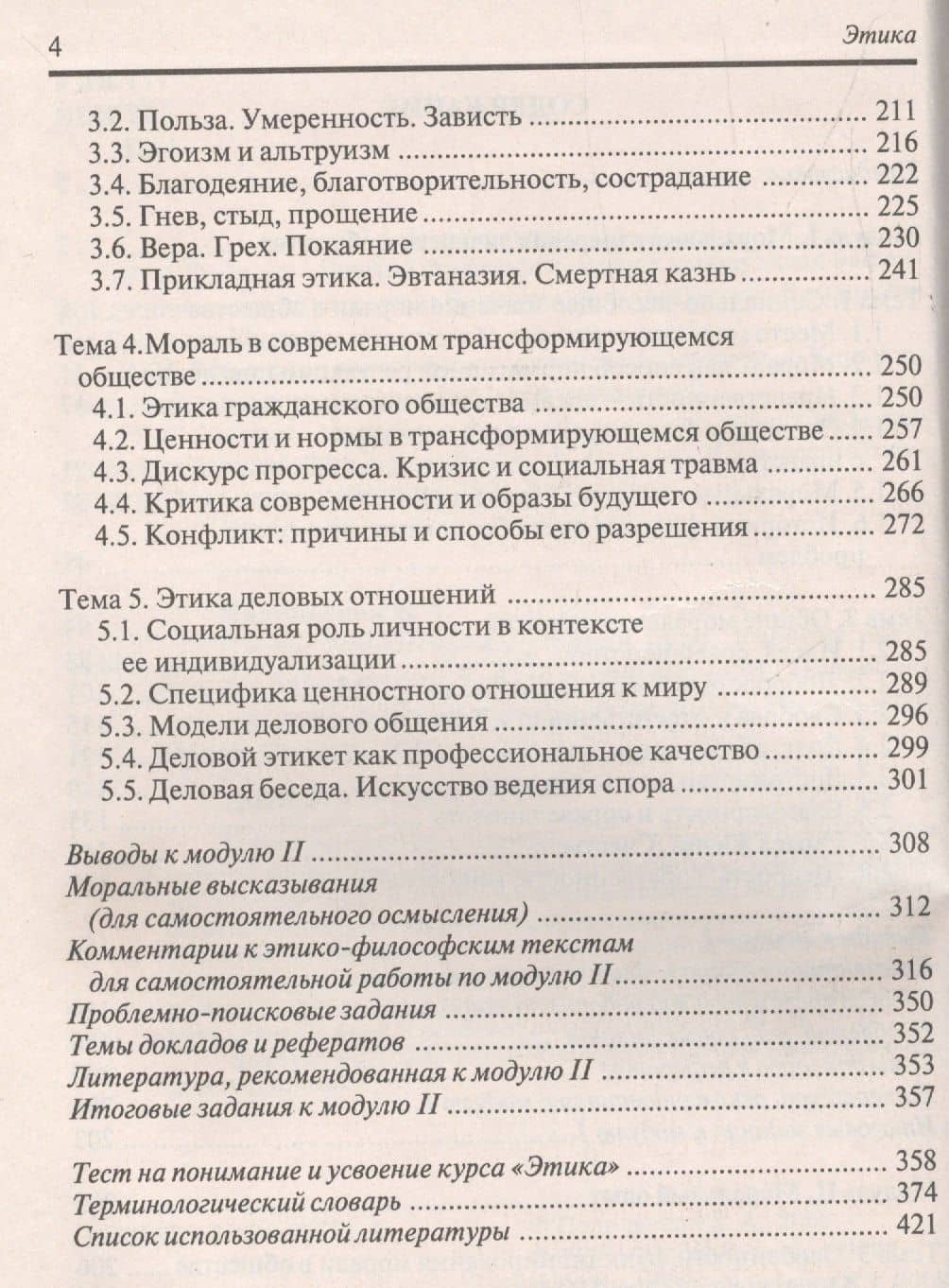 4 Этика

3.2. Польза. Умеренность. Зависть 211
3.3. Эгоизм и альтруизм 216
3.4. Благодеяние, благотворительность, сострадание 222
3.5. Гнев, стыд, прощение 225
3.6. Вера. Грех. Покаяние 230
3.7. Прикладная этика. Эвтаназия. Смертная казнь 241

Тема 4.Мораль в современном трансформирующемся обществе 250
4.1. Этика гражданского общества 250
4.2. Ценности и нормы в трансформирующемся обществе 257
4.3. Дискурс прогресса. Кризис и социальная травма 261
4.4. Критика современности и образы будущего 266
4.5. Конфликт: причины и способы его разрешения 272

Тема 5. Этика деловых отношений 285
5.1. Социальная роль личности в контексте ее индивидуализации 285
5.2. Специфика ценностного отношения к миру 289
5.3. Модели делового общения 296
5.4. Деловой этикет как профессиональное качество 299
5.5. Деловая беседа. Искусство ведения спора 301

Выводы к модулю II 308
Моральные высказывания (для самостоятельного осмысления) 312
Комментарии к этико-философским текстам для самостоятельной работы по модулю II 316
Проблемно-поисковые задания 350
Темы докладов и рефератов 352
Литература, рекомендованная к модулю II 353
Итоговые задания к модулю II 357

Тест на понимание и усвоение курса «Этика» 358
Терминологический словарь 374
Список использованной литературы 421